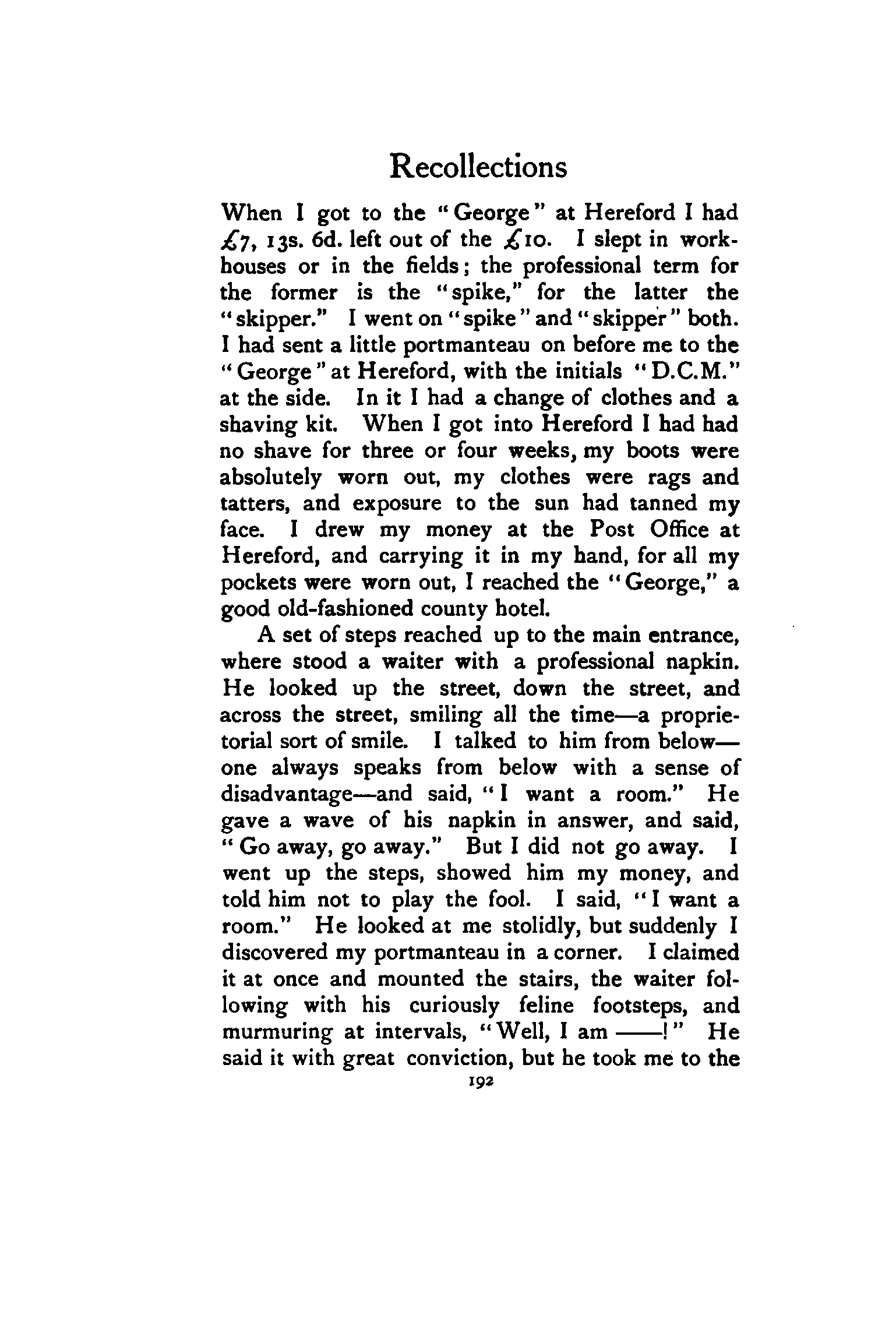 Recollections

When I got to the "George" at Hereford I had £7, 13s. 6d. left out of the £10. I slept in workhouses or in the fields; the professional term for the former is the "spike," for the latter the "skipper." I went on "spike" and "skipper" both. I had sent a little portmanteau on before me to the "George" at Hereford, with the initials "D.C.M." at the side. In it I had a change of clothes and a shaving kit. When I got into Hereford I had had no shave for three or four weeks, my boots were absolutely worn out, my clothes were rags and tatters, and exposure to the sun had tanned my face. I drew my money at the Post Office at Hereford, and carrying it in my hand, for all my pockets were worn out, I reached the "George," a good old-fashioned county hotel.

A set of steps reached up to the main entrance, where stood a waiter with a professional napkin. He looked up the street, down the street, and across the street, smiling all the time—a proprietorial sort of smile. I talked to him from below—one always speaks from below with a sense of disadvantage—and said, "I want a room." He gave a wave of his napkin in answer, and said, "Go away, go away." But I did not go away. I went up the steps, showed him my money, and told him not to play the fool. I said, "I want a room." He looked at me stolidly, but suddenly I discovered my portmanteau in a corner. I claimed it at once and mounted the stairs, the waiter following with his curiously feline footsteps, and murmuring at intervals, "Well, I am ——!" He said it with great conviction, but he took me to the

192